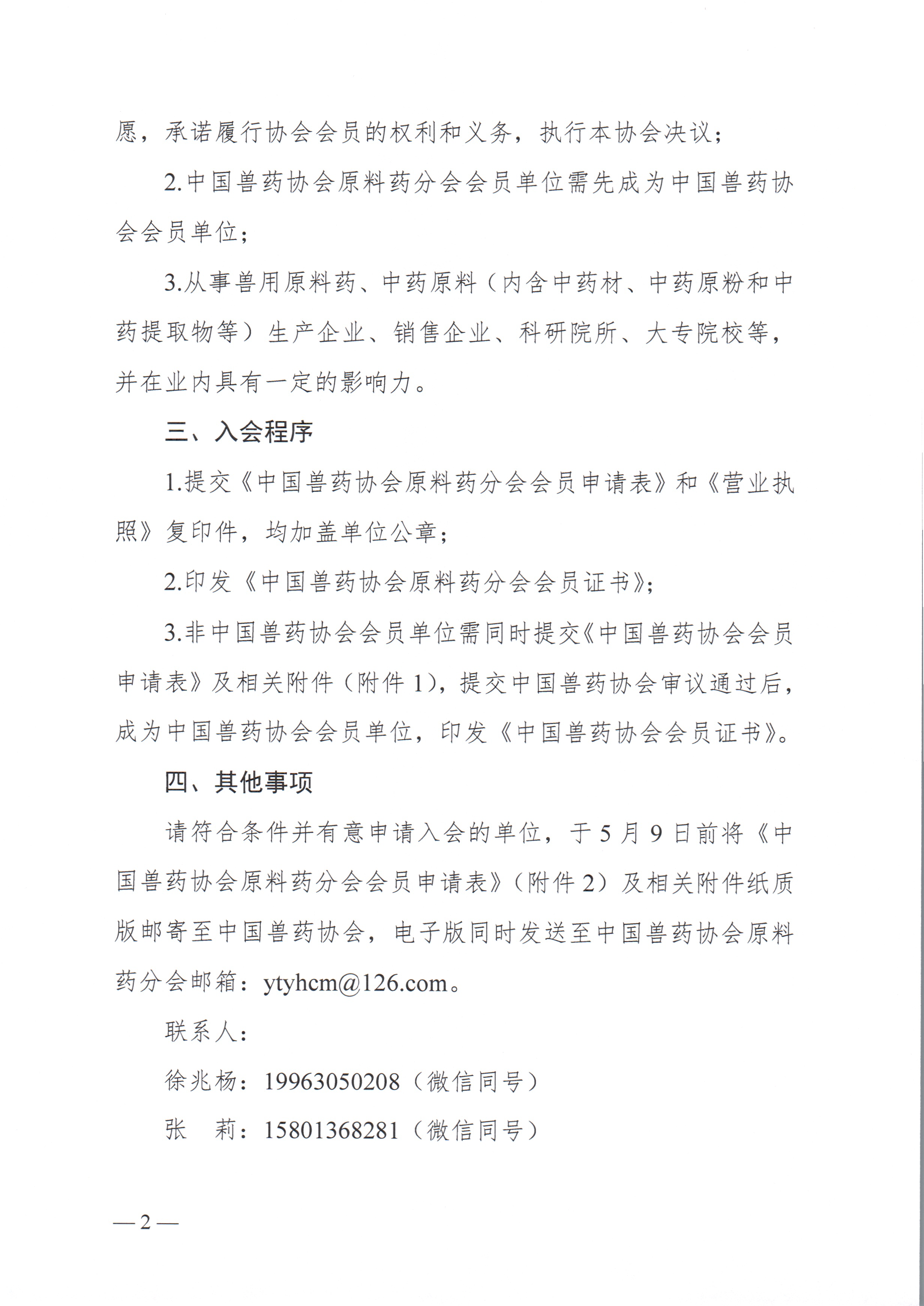 愿，承诺履行协会会员的权利和义务，执行本协会决议；

2.中国兽药协会原料药分会会员单位需先成为中国兽药协会会员单位；

3.从事兽用原料药、中药原料（内含中药材、中药原粉和中药提取物等）生产企业、销售企业、科研院所、大专院校等，并在业内具有一定的影响力。

三、入会程序

1.提交《中国兽药协会原料药分会会员申请表》和《营业执照》复印件，均加盖单位公章；

2.印发《中国兽药协会原料药分会会员证书》；

3.非中国兽药协会会员单位需同时提交《中国兽药协会会员申请表》及相关附件（附件 1），提交中国兽药协会审议通过后，成为中国兽药协会会员单位，印发《中国兽药协会会员证书》。

四、其他事项

请符合条件并有意申请入会的单位，于 5 月 9 日前将《中国兽药协会原料药分会会员申请表》（附件 2）及相关附件纸质版邮寄至中国兽药协会，电子版同时发送至中国兽药协会原料药分会邮箱：ytyhcm@126.com。

联系人：

徐兆杨：19963050208（微信同号）

张　莉：15801368281（微信同号）

— 2 —